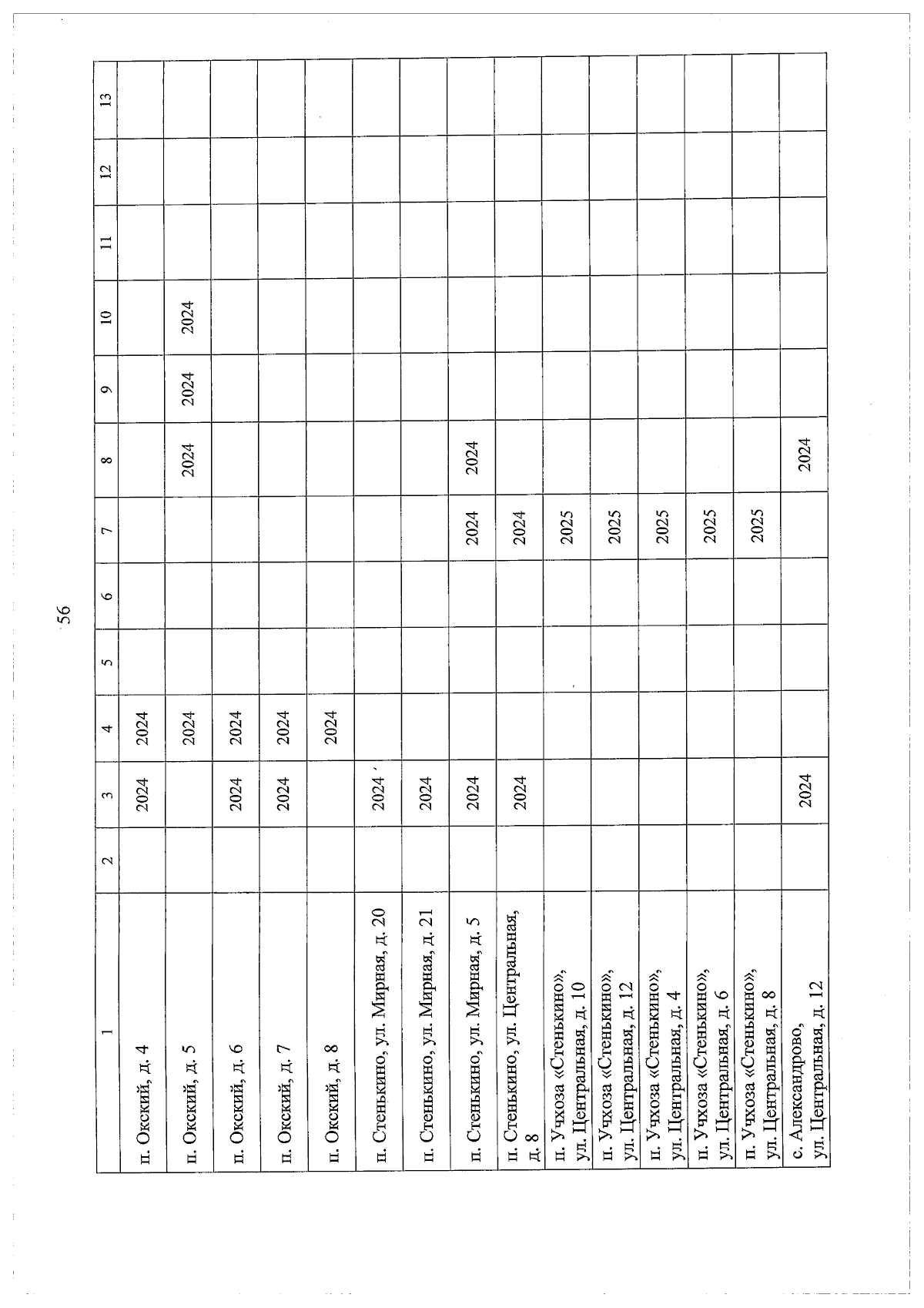 56

| 1 | 2 | 3 | 4 | 5 | 6 | 7 | 8 | 9 | 10 | 11 | 12 | 13 |
|---|---|---|---|---|---|---|---|---|---|---|---|---|
| п. Окский, д. 4 |  | 2024 | 2024 |  |  |  |  |  |  |  |  |  |
| п. Окский, д. 5 |  |  | 2024 |  |  |  | 2024 | 2024 | 2024 |  |  |  |
| п. Окский, д. 6 |  | 2024 | 2024 |  |  |  |  |  |  |  |  |  |
| п. Окский, д. 7 |  | 2024 | 2024 |  |  |  |  |  |  |  |  |  |
| п. Окский, д. 8 |  |  | 2024 |  |  |  |  |  |  |  |  |  |
| п. Стенькино, ул. Мирная, д. 20 |  | 2024 |  |  |  |  |  |  |  |  |  |  |
| п. Стенькино, ул. Мирная, д. 21 |  | 2024 |  |  |  |  |  |  |  |  |  |  |
| п. Стенькино, ул. Мирная, д. 5 |  | 2024 |  |  |  | 2024 | 2024 |  |  |  |  |  |
| п. Стенькино, ул. Центральная, д. 8 |  | 2024 |  |  |  | 2024 |  |  |  |  |  |  |
| п. Учхоза «Стенькино», ул. Центральная, д. 10 |  |  |  |  |  | 2025 |  |  |  |  |  |  |
| п. Учхоза «Стенькино», ул. Центральная, д. 12 |  |  |  |  |  | 2025 |  |  |  |  |  |  |
| п. Учхоза «Стенькино», ул. Центральная, д. 4 |  |  |  |  |  | 2025 |  |  |  |  |  |  |
| п. Учхоза «Стенькино», ул. Центральная, д. 6 |  |  |  |  |  | 2025 |  |  |  |  |  |  |
| п. Учхоза «Стенькино», ул. Центральная, д. 8 |  |  |  |  |  | 2025 |  |  |  |  |  |  |
| с. Александрово, ул. Центральная, д. 12 |  | 2024 |  |  |  |  | 2024 |  |  |  |  |  |